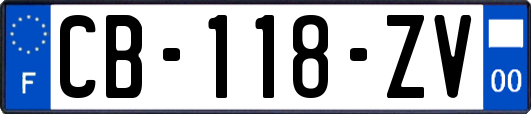 F
CB-118-ZV
00